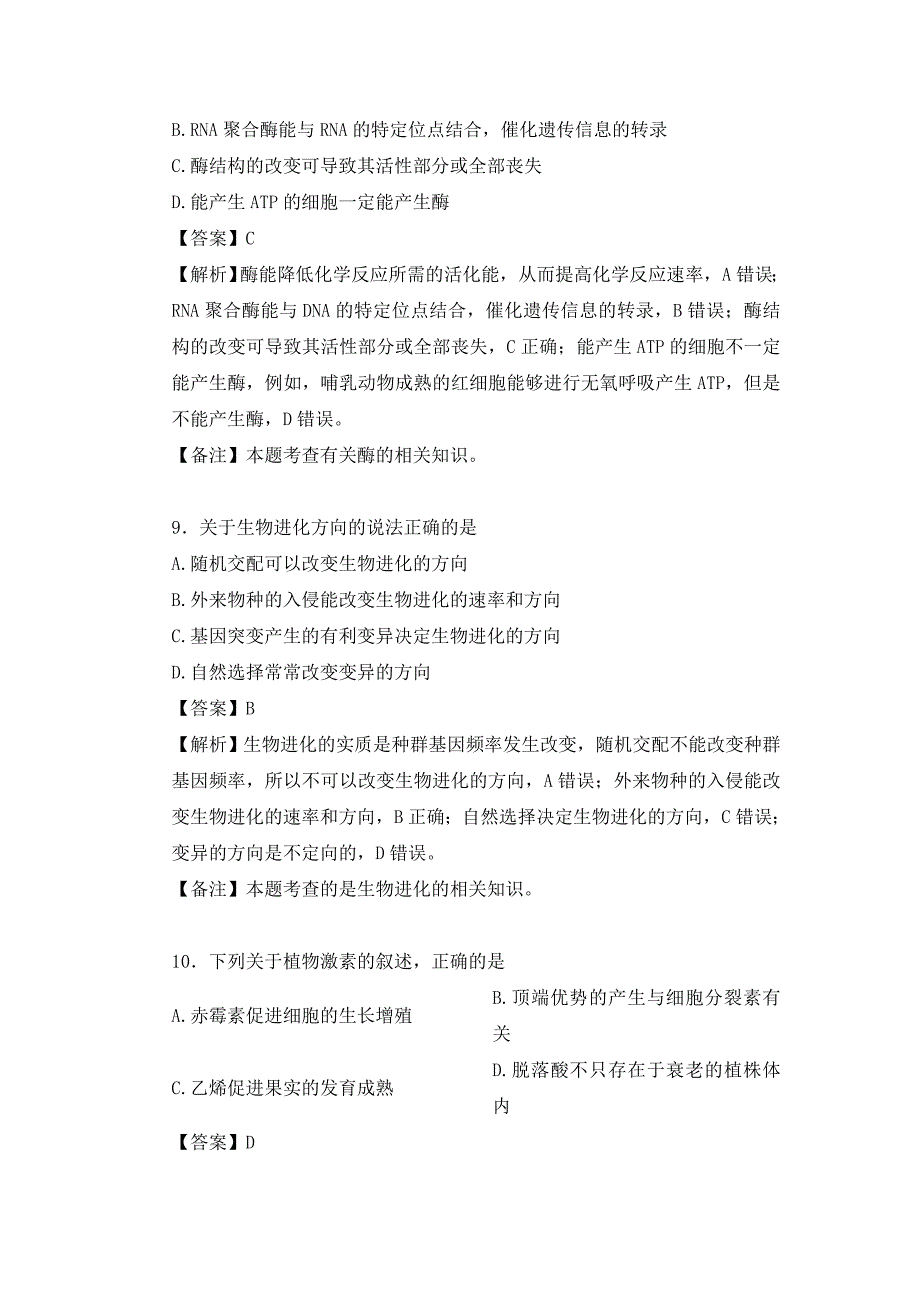 B. RNA 聚合酶能与 RNA 的特定位点结合，催化遗传信息的转录

C. 酶结构的改变可导致其活性部分或全部丧失

D. 能产生 ATP 的细胞一定能产生酶

【答案】C

【解析】酶能降低化学反应所需的活化能，从而提高化学反应速率，A 错误；RNA 聚合酶能与 DNA 的特定位点结合，催化遗传信息的转录，B 错误；酶结构的改变可导致其活性部分或全部丧失，C 正确；能产生 ATP 的细胞不一定能产生酶，例如，哺乳动物成熟的红细胞能够进行无氧呼吸产生 ATP，但是不能产生酶，D 错误。

【备注】本题考查有关酶的相关知识。

9．关于生物进化方向的说法正确的是

A. 随机交配可以改变生物进化的方向

B. 外来物种的入侵能改变生物进化的速率和方向

C. 基因突变产生的有利变异决定生物进化的方向

D. 自然选择常常改变变异的方向

【答案】B

【解析】生物进化的实质是种群基因频率发生改变，随机交配不能改变种群基因频率，所以不可以改变生物进化的方向，A 错误；外来物种的入侵能改变生物进化的速率和方向，B 正确；自然选择决定生物进化的方向，C 错误；变异的方向是不定向的，D 错误。

【备注】本题考查的是生物进化的相关知识。

10．下列关于植物激素的叙述，正确的是

A. 赤霉素促进细胞的生长增殖

B. 顶端优势的产生与细胞分裂素有关

C. 乙烯促进果实的发育成熟

D. 脱落酸不只存在于衰老的植株体内

【答案】D